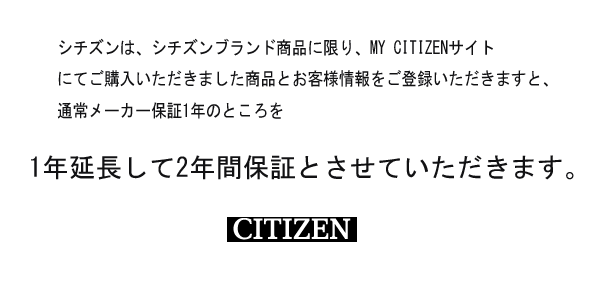 シチズンは、シチズンブランド商品に限り、MY CITIZENサイトにてご購入いただきました商品とお客様情報をご登録いただきますと、通常メーカー保証1年のところを

1年延長して2年間保証とさせていただきます。

CITIZEN